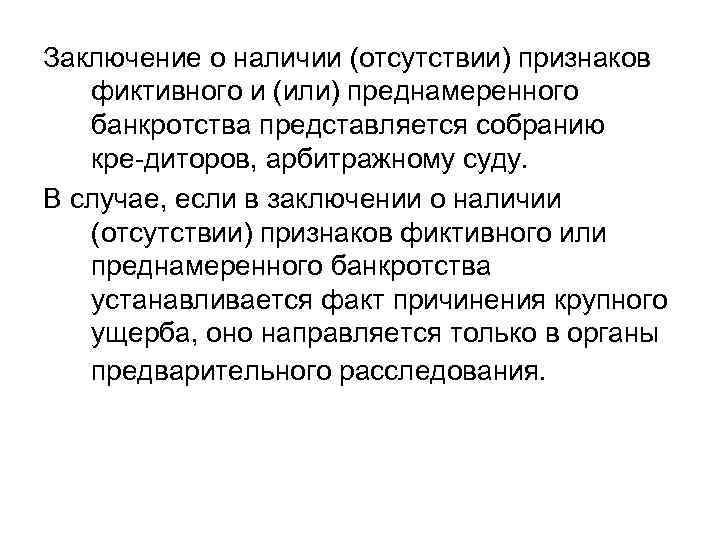 Заключение о наличии (отсутствии) признаков фиктивного и (или) преднамеренного банкротства представляется собранию кре-диторов, арбитражному суду.

В случае, если в заключении о наличии (отсутствии) признаков фиктивного или преднамеренного банкротства устанавливается факт причинения крупного ущерба, оно направляется только в органы предварительного расследования.